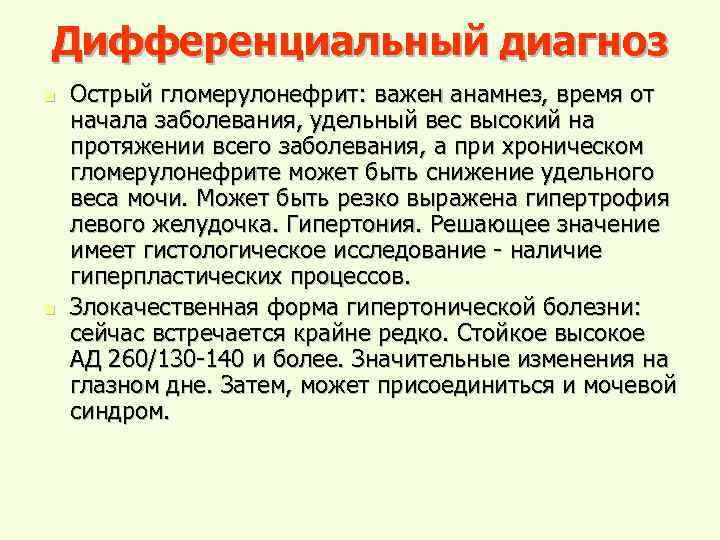 Дифференциальный диагноз

Острый гломерулонефрит: важен анамнез, время от начала заболевания, удельный вес высокий на протяжении всего заболевания, а при хроническом гломерулонефрите может быть снижение удельного веса мочи. Может быть резко выражена гипертрофия левого желудочка. Гипертония. Решающее значение имеет гистологическое исследование - наличие гиперпластических процессов.

Злокачественная форма гипертонической болезни: сейчас встречается крайне редко. Стойкое высокое АД 260/130-140 и более. Значительные изменения на глазном дне. Затем, может присоединиться и мочевой синдром.